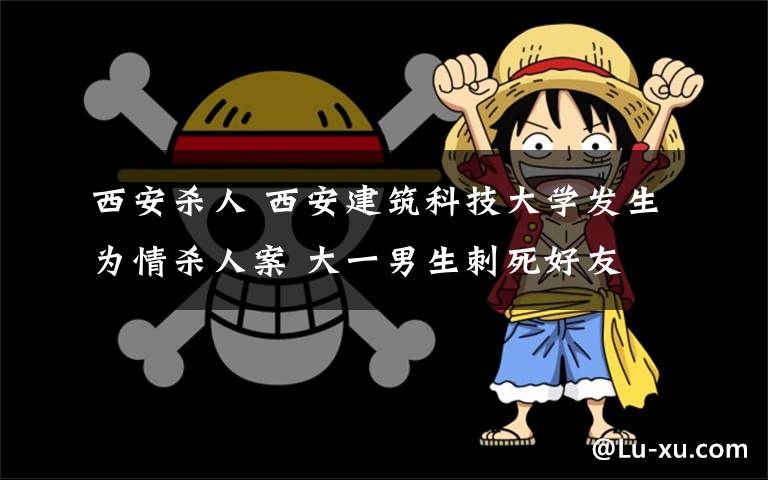 西安杀人 西安建筑科技大学发生为情杀人案 大一男生刺死好友

@Lu-xu.com